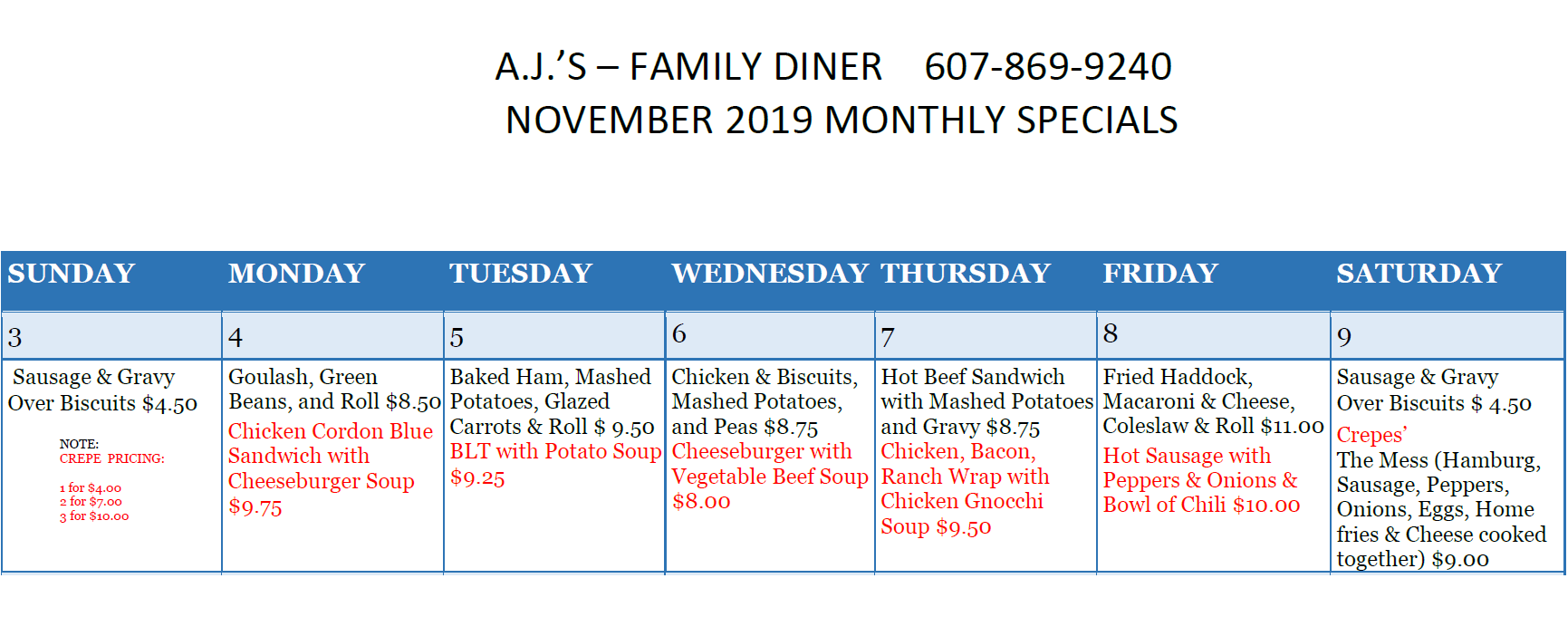 A.J.'S – FAMILY DINER 607-869-9240
NOVEMBER 2019 MONTHLY SPECIALS

| SUNDAY | MONDAY | TUESDAY | WEDNESDAY | THURSDAY | FRIDAY | SATURDAY |
|---|---|---|---|---|---|---|
| 3 | 4 | 5 | 6 | 7 | 8 | 9 |
| Sausage & Gravy Over Biscuits $4.50 NOTE: CREPE PRICING: 1 for $4.00 2 for $7.00 3 for $10.00 | Goulash, Green Beans, and Roll $8.50 Chicken Cordon Blue Sandwich with Cheeseburger Soup $9.75 | Baked Ham, Mashed Potatoes, Glazed Carrots & Roll $ 9.50 BLT with Potato Soup $9.25 | Chicken & Biscuits, Mashed Potatoes, and Peas $8.75 Cheeseburger with Vegetable Beef Soup $8.00 | Hot Beef Sandwich with Mashed Potatoes and Gravy $8.75 Chicken, Bacon, Ranch Wrap with Chicken Gnocchi Soup $9.50 | Fried Haddock, Macaroni & Cheese, Coleslaw & Roll $11.00 Hot Sausage with Peppers & Onions & Bowl of Chili $10.00 | Sausage & Gravy Over Biscuits $ 4.50 Crepes' The Mess (Hamburg, Sausage, Peppers, Onions, Eggs, Home fries & Cheese cooked together) $9.00 |